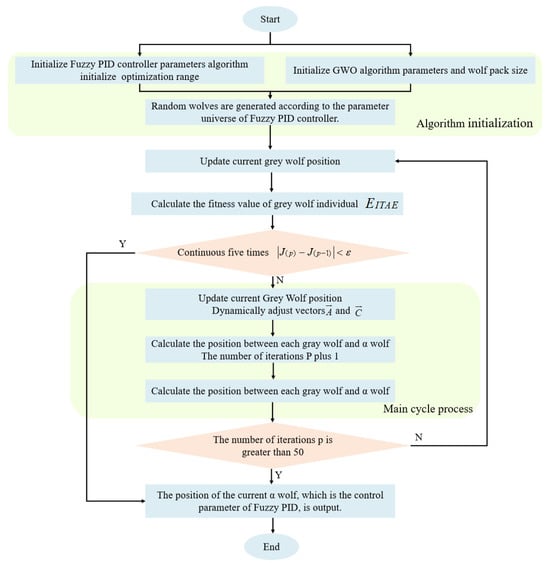 Start

Initialize Fuzzy PID controller parameters algorithm initialize optimization range

Initialize GWO algorithm parameters and wolf pack size

Random wolves are generated according to the parameter universe of Fuzzy PID controller.

Algorithm initialization

Update current grey wolf position

Calculate the fitness value of grey wolf individual $E_{ITAE}$

Y

Continuous five times $|J_{(p)} - J_{(p-1)}| < \varepsilon$

N

Update current Grey Wolf position Dynamically adjust vectors $\vec{A}$ and $\vec{C}$

Calculate the position between each gray wolf and α wolf The number of iterations P plus 1

Calculate the position between each gray wolf and α wolf

Main cycle process

The number of iterations p is greater than 50

N

Y

The position of the current α wolf, which is the control parameter of Fuzzy PID, is output.

End